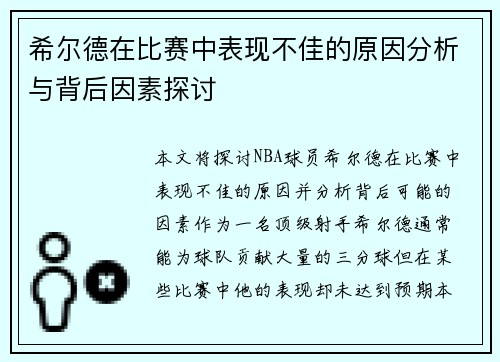 希尔德在比赛中表现不佳的原因分析与背后因素探讨

本文将探讨NBA球员希尔德在比赛中表现不佳的原因并分析背后可能的因素作为一名顶级射手希尔德通常能为球队贡献大量的三分球但在某些比赛中他的表现却未达到预期本